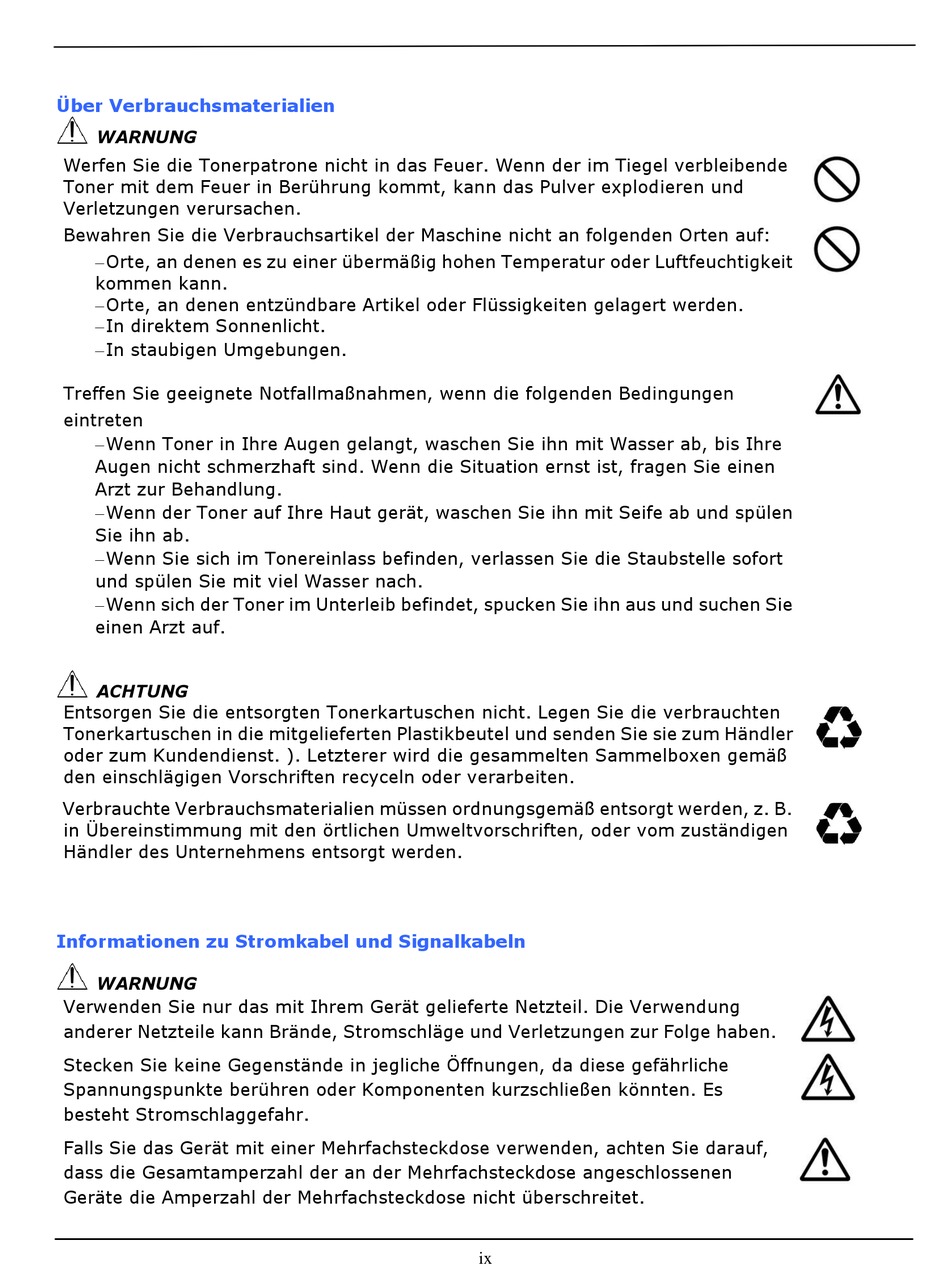 Über Verbrauchsmaterialien

WARNUNG

Werfen Sie die Tonerpatrone nicht in das Feuer. Wenn der im Tiegel verbleibende Toner mit dem Feuer in Berührung kommt, kann das Pulver explodieren und Verletzungen verursachen.

Bewahren Sie die Verbrauchsartikel der Maschine nicht an folgenden Orten auf:

–Orte, an denen es zu einer übermäßig hohen Temperatur oder Luftfeuchtigkeit kommen kann.
–Orte, an denen entzündbare Artikel oder Flüssigkeiten gelagert werden.
–In direktem Sonnenlicht.
–In staubigen Umgebungen.

Treffen Sie geeignete Notfallmaßnahmen, wenn die folgenden Bedingungen eintreten

–Wenn Toner in Ihre Augen gelangt, waschen Sie ihn mit Wasser ab, bis Ihre Augen nicht schmerzhaft sind. Wenn die Situation ernst ist, fragen Sie einen Arzt zur Behandlung.
–Wenn der Toner auf Ihre Haut gerät, waschen Sie ihn mit Seife ab und spülen Sie ihn ab.
–Wenn Sie sich im Tonereinlass befinden, verlassen Sie die Staubstelle sofort und spülen Sie mit viel Wasser nach.
–Wenn sich der Toner im Unterleib befindet, spucken Sie ihn aus und suchen Sie einen Arzt auf.

ACHTUNG

Entsorgen Sie die entsorgten Tonerkartuschen nicht. Legen Sie die verbrauchten Tonerkartuschen in die mitgelieferten Plastikbeutel und senden Sie sie zum Händler oder zum Kundendienst. ). Letzterer wird die gesammelten Sammelboxen gemäß den einschlägigen Vorschriften recyceln oder verarbeiten.

Verbrauchte Verbrauchsmaterialien müssen ordnungsgemäß entsorgt werden, z. B. in Übereinstimmung mit den örtlichen Umweltvorschriften, oder vom zuständigen Händler des Unternehmens entsorgt werden.

Informationen zu Stromkabel und Signalkabeln

WARNUNG

Verwenden Sie nur das mit Ihrem Gerät gelieferte Netzteil. Die Verwendung anderer Netzteile kann Brände, Stromschläge und Verletzungen zur Folge haben.

Stecken Sie keine Gegenstände in jegliche Öffnungen, da diese gefährliche Spannungspunkte berühren oder Komponenten kurzschließen könnten. Es besteht Stromschlaggefahr.

Falls Sie das Gerät mit einer Mehrfachsteckdose verwenden, achten Sie darauf, dass die Gesamtamperzahl der an der Mehrfachsteckdose angeschlossenen Geräte die Amperzahl der Mehrfachsteckdose nicht überschreitet.

ix